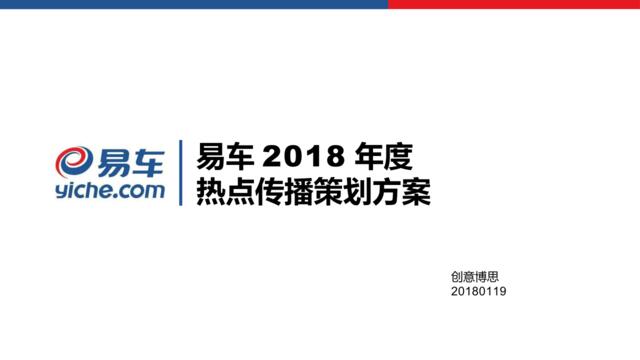 易车
yiche.com

易车 2018 年度
热点传播策划方案

创意博思
20180119